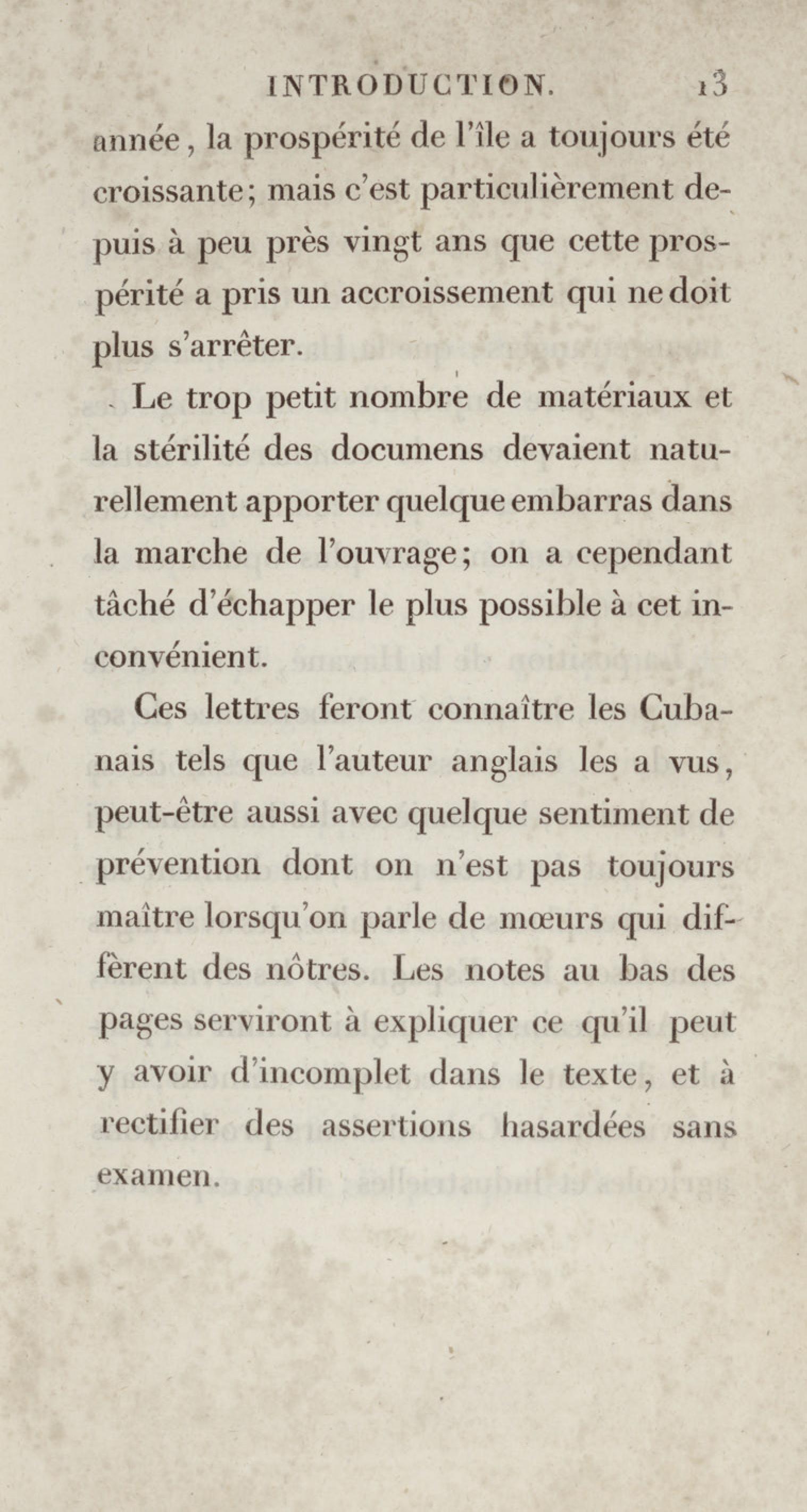 INTRODUCTION. 13

année, la prospérité de l'île a toujours été croissante; mais c'est particulièrement depuis à peu près vingt ans que cette prospérité a pris un accroissement qui ne doit plus s'arrêter.

Le trop petit nombre de matériaux et la stérilité des documens devaient naturellement apporter quelque embarras dans la marche de l'ouvrage; on a cependant tâché d'échapper le plus possible à cet inconvénient.

Ces lettres feront connaître les Cubanais tels que l'auteur anglais les a vus, peut-être aussi avec quelque sentiment de prévention dont on n'est pas toujours maître lorsqu'on parle de mœurs qui diffèrent des nôtres. Les notes au bas des pages serviront à expliquer ce qu'il peut y avoir d'incomplet dans le texte, et à rectifier des assertions hasardées sans examen.